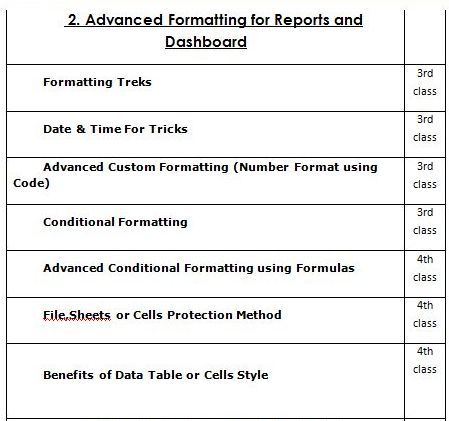 | 2. Advanced Formatting for Reports and Dashboard | |
|---|---|
| Formatting Treks | 3rd class |
| Date & Time For Tricks | 3rd class |
| Advanced Custom Formatting (Number Format using Code) | 3rd class |
| Conditional Formatting | 3rd class |
| Advanced Conditional Formatting using Formulas | 4th class |
| File,Sheets or Cells Protection Method | 4th class |
| Benefits of Data Table or Cells Style | 4th class |